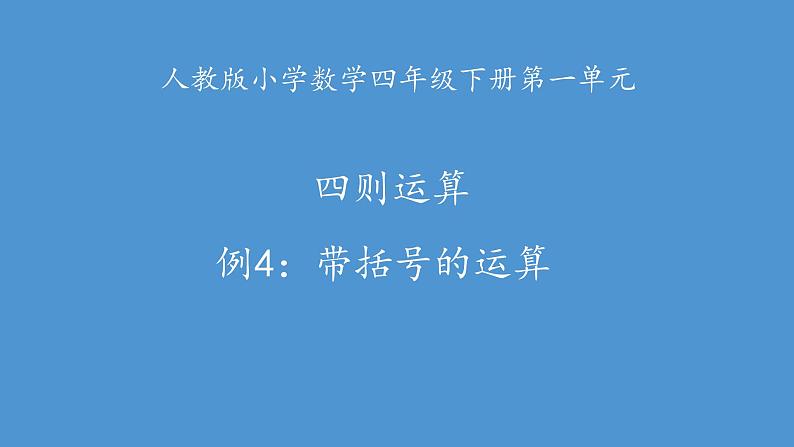 人教版小学数学四年级下册第一单元

四则运算

例4：带括号的运算